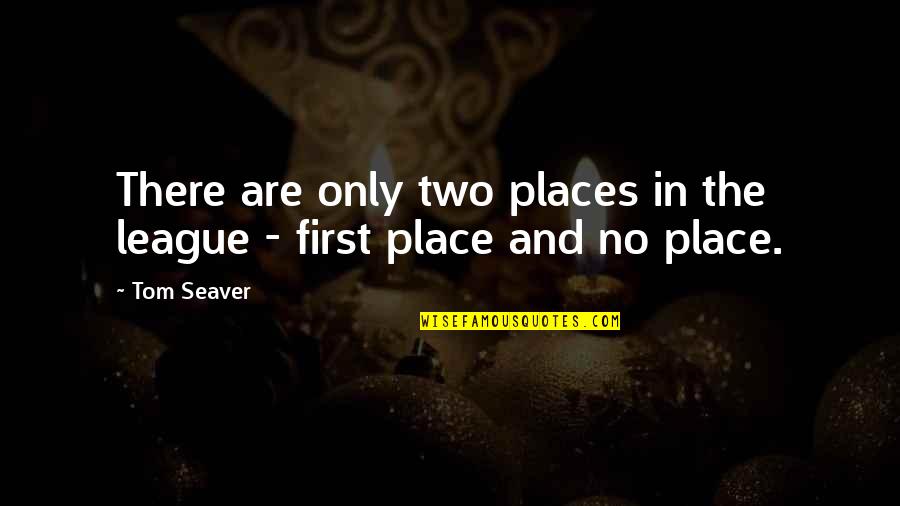 There are only two places in the league - first place and no place.

- Tom Seaver

WISEFAMOUSQUOTES.COM